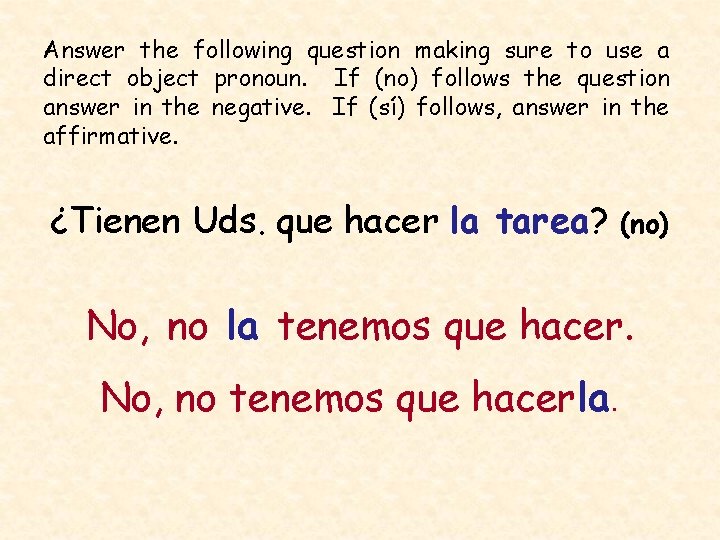 Answer the following question making sure to use a direct object pronoun. If (no) follows the question answer in the negative. If (sí) follows, answer in the affirmative.

¿Tienen Uds. que hacer la tarea? (no)

No, no la tenemos que hacer.

No, no tenemos que hacerla.